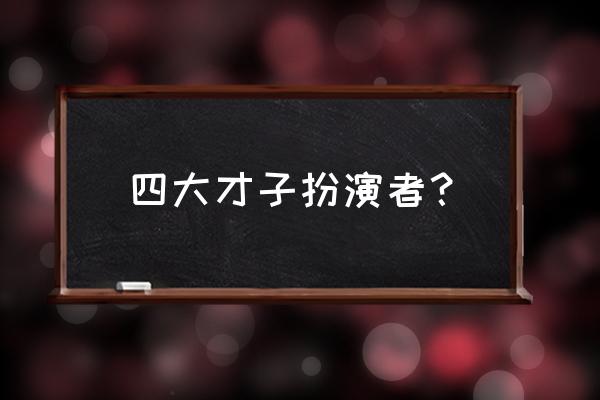 四大才子扮演者?